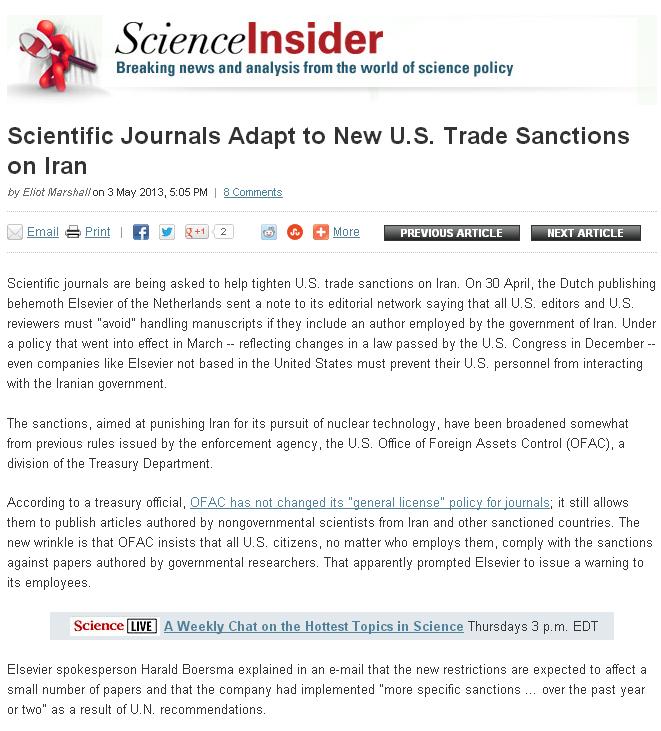 ScienceInsider
Breaking news and analysis from the world of science policy

Scientific Journals Adapt to New U.S. Trade Sanctions on Iran

by Eliot Marshall on 3 May 2013, 5:05 PM | 8 Comments

Email Print | +1 2 More PREVIOUS ARTICLE NEXT ARTICLE

Scientific journals are being asked to help tighten U.S. trade sanctions on Iran. On 30 April, the Dutch publishing behemoth Elsevier of the Netherlands sent a note to its editorial network saying that all U.S. editors and U.S. reviewers must "avoid" handling manuscripts if they include an author employed by the government of Iran. Under a policy that went into effect in March -- reflecting changes in a law passed by the U.S. Congress in December -- even companies like Elsevier not based in the United States must prevent their U.S. personnel from interacting with the Iranian government.

The sanctions, aimed at punishing Iran for its pursuit of nuclear technology, have been broadened somewhat from previous rules issued by the enforcement agency, the U.S. Office of Foreign Assets Control (OFAC), a division of the Treasury Department.

According to a treasury official, OFAC has not changed its "general license" policy for journals; it still allows them to publish articles authored by nongovernmental scientists from Iran and other sanctioned countries. The new wrinkle is that OFAC insists that all U.S. citizens, no matter who employs them, comply with the sanctions against papers authored by governmental researchers. That apparently prompted Elsevier to issue a warning to its employees.

Science LIVE A Weekly Chat on the Hottest Topics in Science Thursdays 3 p.m. EDT

Elsevier spokesperson Harald Boersma explained in an e-mail that the new restrictions are expected to affect a small number of papers and that the company had implemented "more specific sanctions ... over the past year or two" as a result of U.N. recommendations.